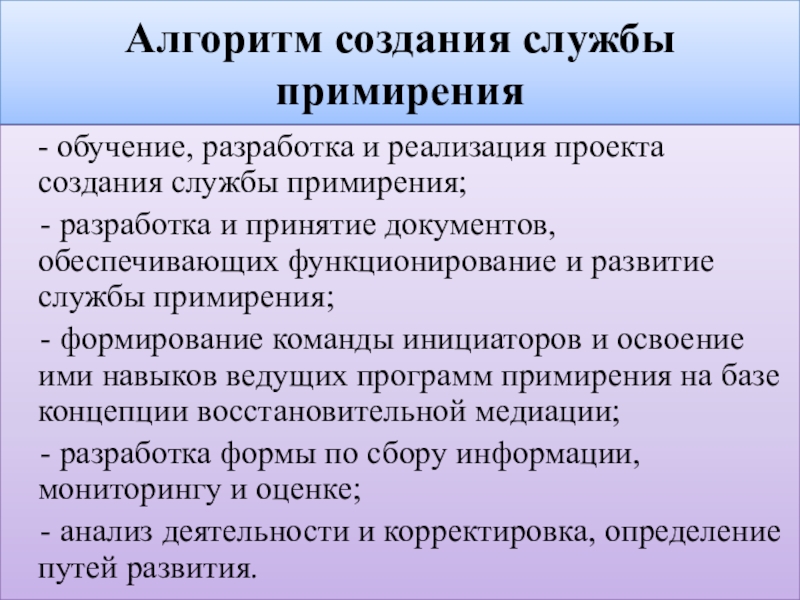 Алгоритм создания службы примирения

- обучение, разработка и реализация проекта создания службы примирения;

- разработка и принятие документов, обеспечивающих функционирование и развитие службы примирения;

- формирование команды инициаторов и освоение ими навыков ведущих программ примирения на базе концепции восстановительной медиации;

- разработка формы по сбору информации, мониторингу и оценке;

- анализ деятельности и корректировка, определение путей развития.